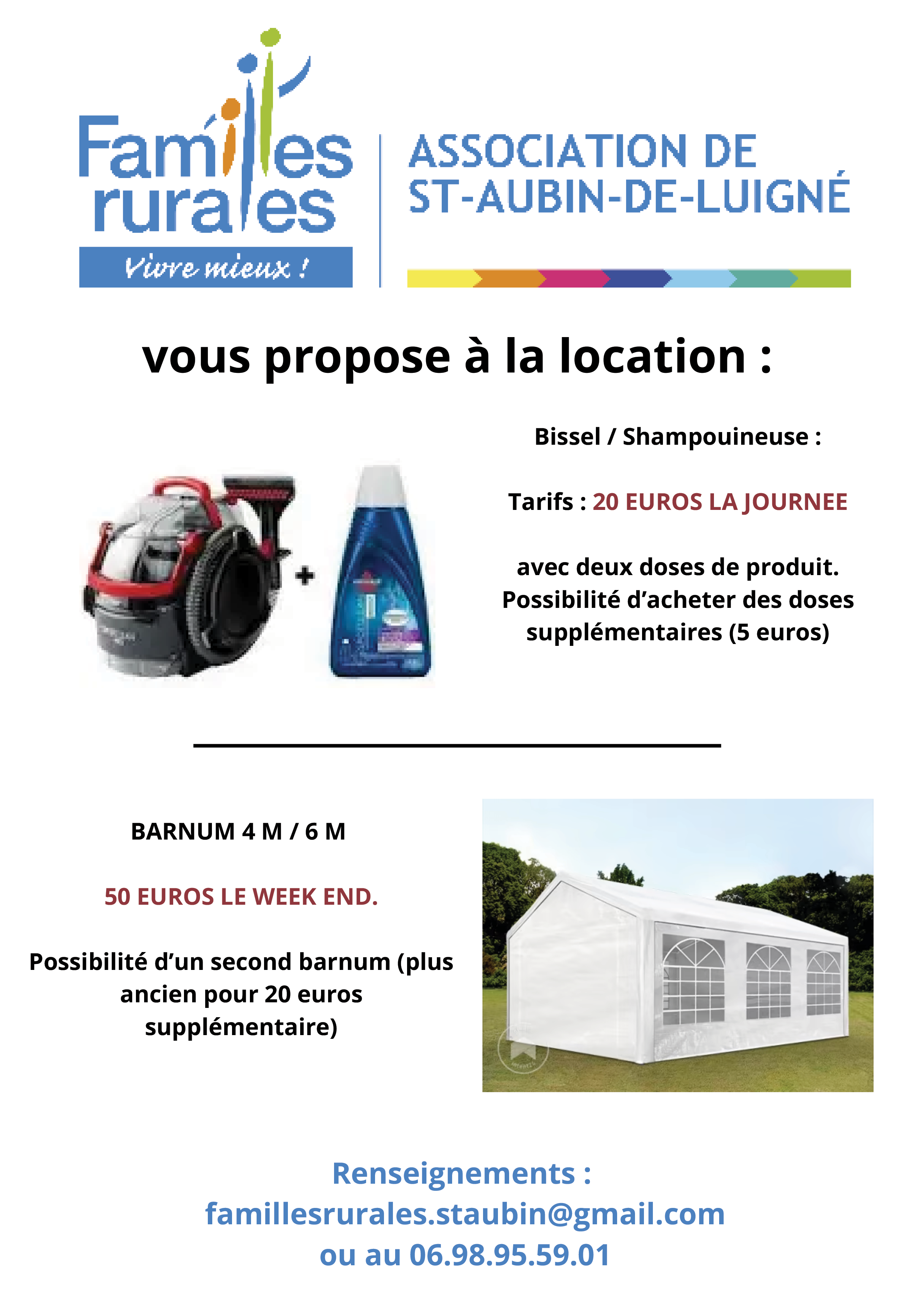 Familles rurales
Vivre mieux !

ASSOCIATION DE ST-AUBIN-DE-LUIGNÉ

vous propose à la location :

Bissel / Shampouineuse :

Tarifs : 20 EUROS LA JOURNEE

avec deux doses de produit. Possibilité d'acheter des doses supplémentaires (5 euros)

BARNUM 4 M / 6 M

50 EUROS LE WEEK END.

Possibilité d'un second barnum (plus ancien pour 20 euros supplémentaire)

Renseignements : famillesrurales.staubin@gmail.com ou au 06.98.95.59.01